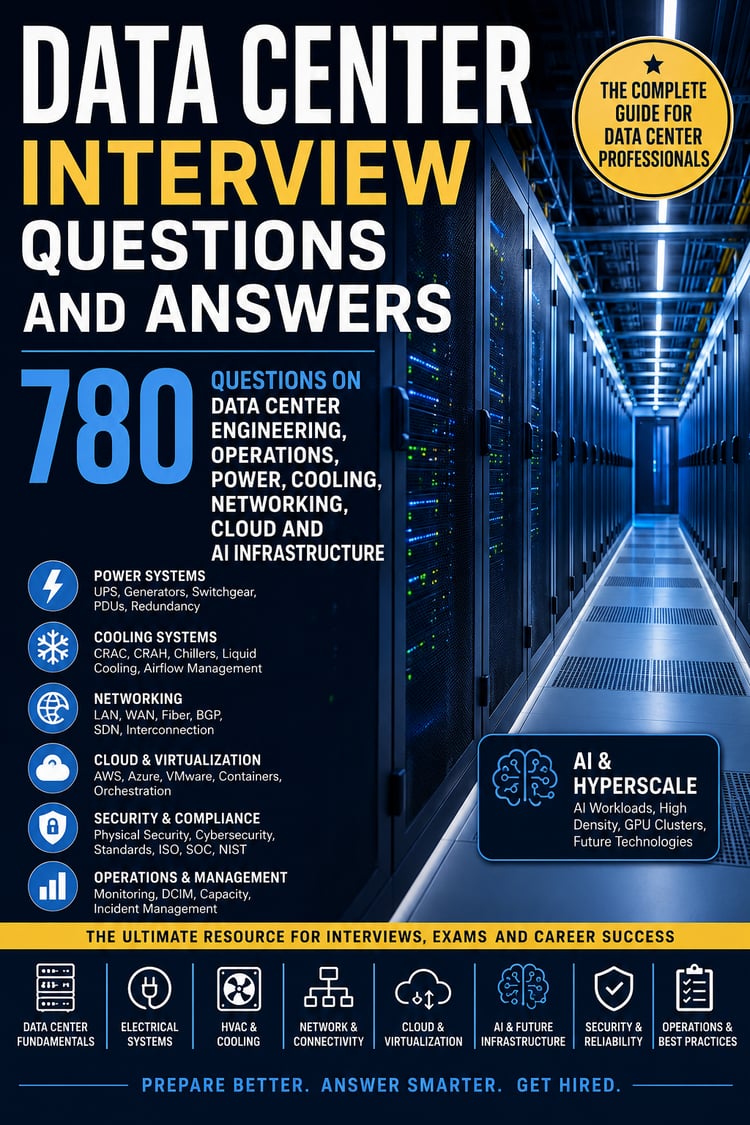 DATA CENTER
INTERVIEW
QUESTIONS
AND ANSWERS

THE COMPLETE GUIDE FOR DATA CENTER PROFESSIONALS

780 QUESTIONS ON DATA CENTER ENGINEERING, OPERATIONS, POWER, COOLING, NETWORKING, CLOUD AND AI INFRASTRUCTURE

POWER SYSTEMS
UPS, Generators, Switchgear, PDUs, Redundancy

COOLING SYSTEMS
CRAC, CRAH, Chillers, Liquid Cooling, Airflow Management

NETWORKING
LAN, WAN, Fiber, BGP, SDN, Interconnection

CLOUD & VIRTUALIZATION
AWS, Azure, VMware, Containers, Orchestration

SECURITY & COMPLIANCE
Physical Security, Cybersecurity, Standards, ISO, SOC, NIST

OPERATIONS & MANAGEMENT
Monitoring, DCIM, Capacity, Incident Management

AI & HYPERSCALE
AI Workloads, High Density, GPU Clusters, Future Technologies

THE ULTIMATE RESOURCE FOR INTERVIEWS, EXAMS AND CAREER SUCCESS

DATA CENTER FUNDAMENTALS
ELECTRICAL SYSTEMS
HVAC & COOLING
NETWORK & CONNECTIVITY
CLOUD & VIRTUALIZATION
AI & FUTURE INFRASTRUCTURE
SECURITY & RELIABILITY
OPERATIONS & BEST PRACTICES

PREPARE BETTER. ANSWER SMARTER. GET HIRED.